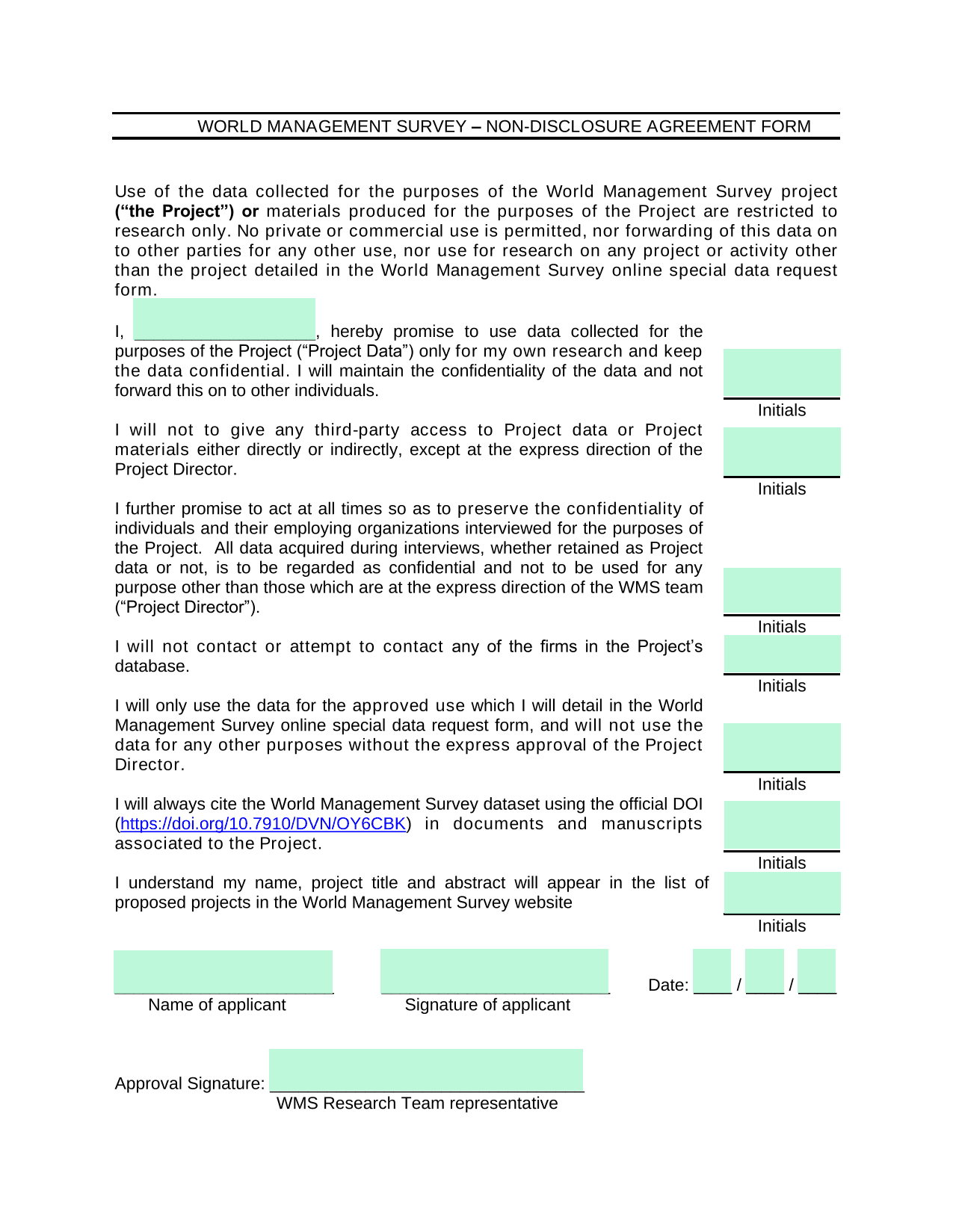 WORLD MANAGEMENT SURVEY – NON-DISCLOSURE AGREEMENT FORM

Use of the data collected for the purposes of the World Management Survey project ("the Project") or materials produced for the purposes of the Project are restricted to research only. No private or commercial use is permitted, nor forwarding of this data on to other parties for any other use, nor use for research on any project or activity other than the project detailed in the World Management Survey online special data request form.

I, ____, hereby promise to use data collected for the purposes of the Project ("Project Data") only for my own research and keep the data confidential. I will maintain the confidentiality of the data and not forward this on to other individuals.

Initials

I will not to give any third-party access to Project data or Project materials either directly or indirectly, except at the express direction of the Project Director.

Initials

I further promise to act at all times so as to preserve the confidentiality of individuals and their employing organizations interviewed for the purposes of the Project. All data acquired during interviews, whether retained as Project data or not, is to be regarded as confidential and not to be used for any purpose other than those which are at the express direction of the WMS team ("Project Director").

Initials

I will not contact or attempt to contact any of the firms in the Project's database.

Initials

I will only use the data for the approved use which I will detail in the World Management Survey online special data request form, and will not use the data for any other purposes without the express approval of the Project Director.

Initials

I will always cite the World Management Survey dataset using the official DOI (https://doi.org/10.7910/DVN/OY6CBK) in documents and manuscripts associated to the Project.

Initials

I understand my name, project title and abstract will appear in the list of proposed projects in the World Management Survey website

Initials

____
Name of applicant

____
Signature of applicant

Date: ____ / ____ / ____

Approval Signature: ____
WMS Research Team representative